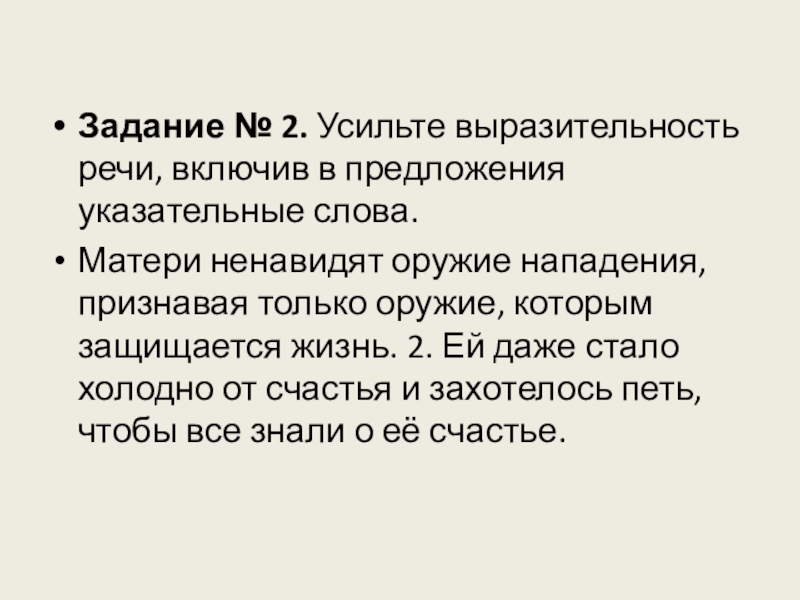 • Задание № 2. Усильте выразительность речи, включив в предложения указательные слова.

• Матери ненавидят оружие нападения, признавая только оружие, которым защищается жизнь. 2. Ей даже стало холодно от счастья и захотелось петь, чтобы все знали о её счастье.